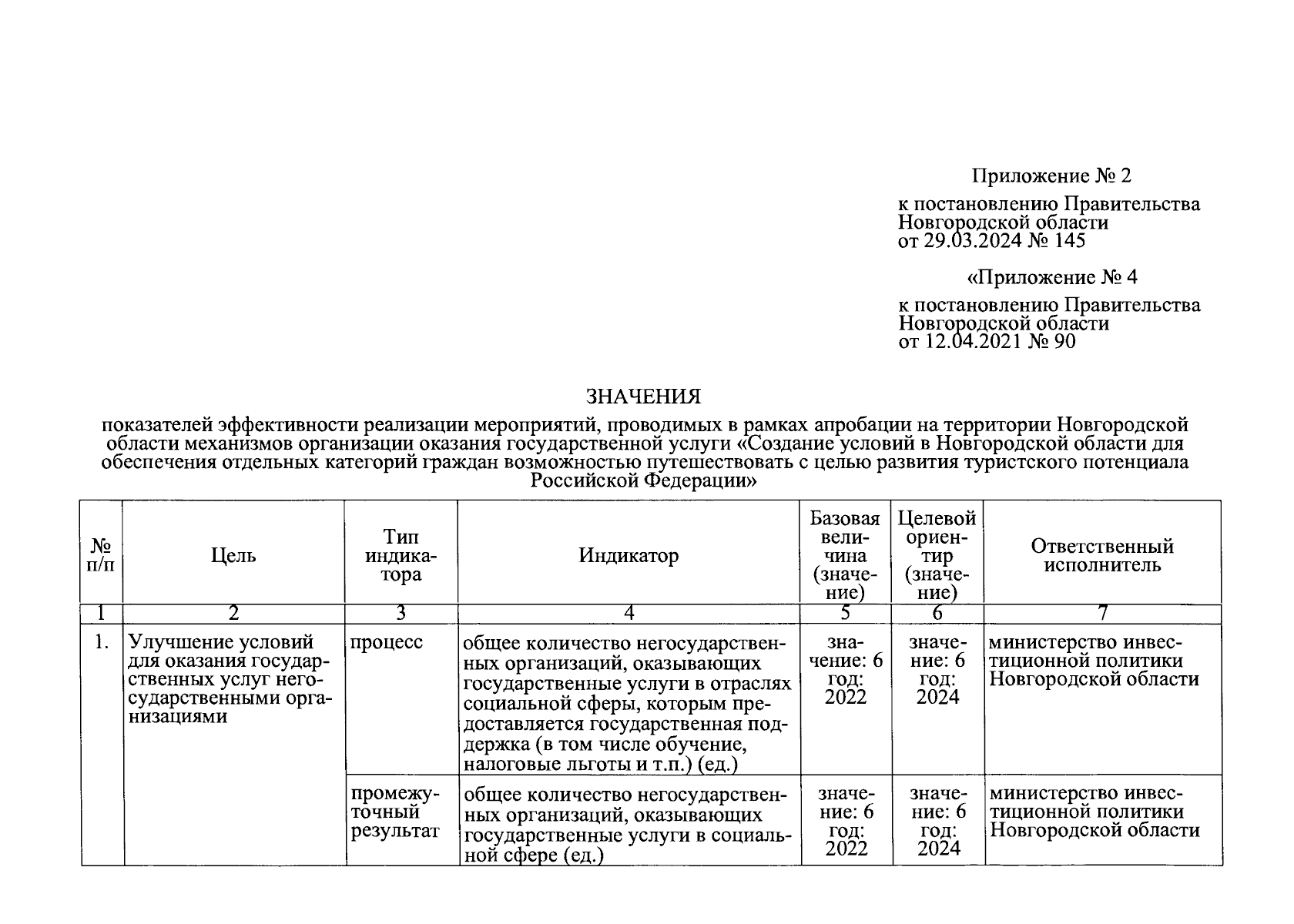 Приложение № 2

к постановлению Правительства Новгородской области от 29.03.2024 № 145

«Приложение № 4

к постановлению Правительства Новгородской области от 12.04.2021 № 90

ЗНАЧЕНИЯ

показателей эффективности реализации мероприятий, проводимых в рамках апробации на территории Новгородской области механизмов организации оказания государственной услуги «Создание условий в Новгородской области для обеспечения отдельных категорий граждан возможностью путешествовать с целью развития туристского потенциала Российской Федерации»

| № п/п | Цель | Тип индикатора | Индикатор | Базовая величина (значение) | Целевой ориентир (значение) | Ответственный исполнитель |
|---|---|---|---|---|---|---|
| 1 | 2 | 3 | 4 | 5 | 6 | 7 |
| 1. | Улучшение условий для оказания государственных услуг негосударственными организациями | процесс | общее количество негосударственных организаций, оказывающих государственные услуги в отраслях социальной сферы, которым предоставляется государственная поддержка (в том числе обучение, налоговые льготы и т.п.) (ед.) | значение: 6 год: 2022 | значение: 6 год: 2024 | министерство инвестиционной политики Новгородской области |
| | | промежуточный результат | общее количество негосударственных организаций, оказывающих государственные услуги в социальной сфере (ед.) | значение: 6 год: 2022 | значение: 6 год: 2024 | министерство инвестиционной политики Новгородской области |